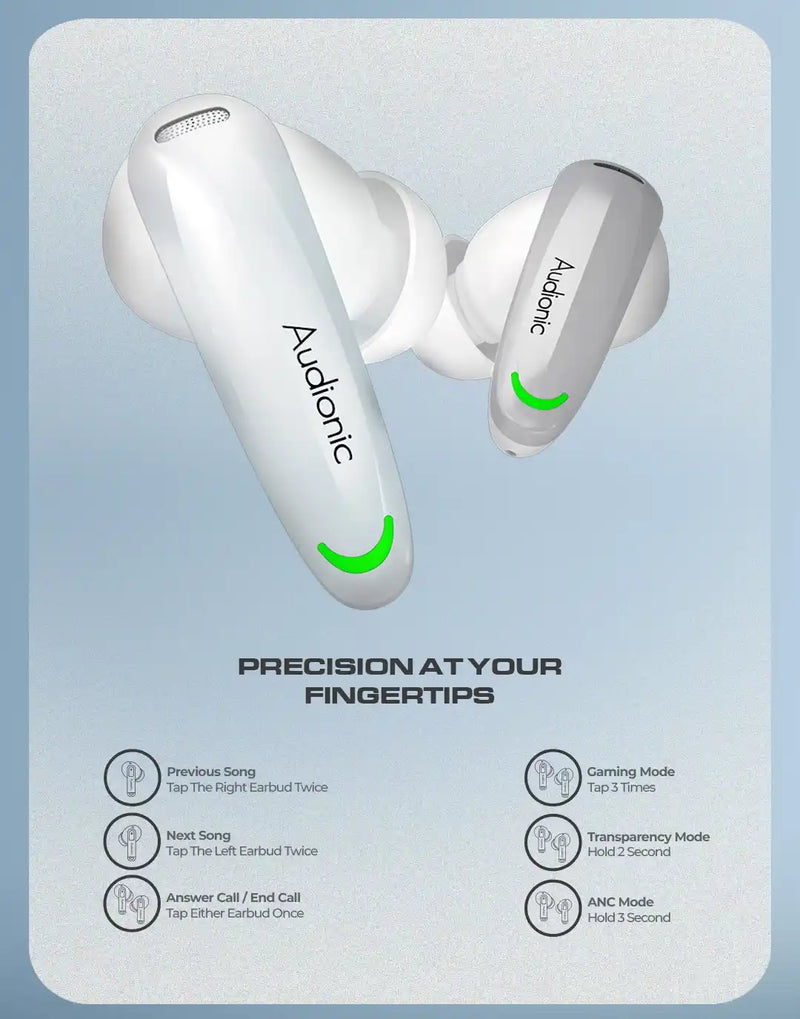 Audionic

Audionic

PRECISION AT YOUR FINGERTIPS

Previous Song
Tap The Right Earbud Twice

Next Song
Tap The Left Earbud Twice

Answer Call / End Call
Tap Either Earbud Once

Gaming Mode
Tap 3 Times

Transparency Mode
Hold 2 Second

ANC Mode
Hold 3 Second